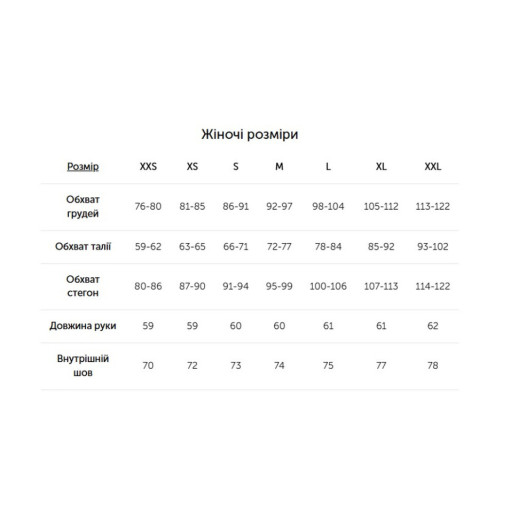 Жіночі розміри

| Розмір | XXS | XS | S | M | L | XL | XXL |
|---|---|---|---|---|---|---|---|
| Обхват грудей | 76-80 | 81-85 | 86-91 | 92-97 | 98-104 | 105-112 | 113-122 |
| Обхват талії | 59-62 | 63-65 | 66-71 | 72-77 | 78-84 | 85-92 | 93-102 |
| Обхват стегон | 80-86 | 87-90 | 91-94 | 95-99 | 100-106 | 107-113 | 114-122 |
| Довжина руки | 59 | 59 | 60 | 60 | 61 | 61 | 62 |
| Внутрішній шов | 70 | 72 | 73 | 74 | 75 | 77 | 78 |